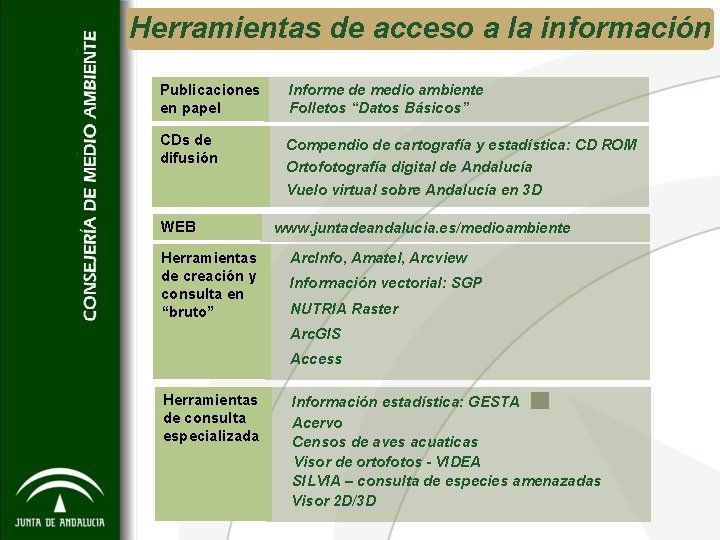 CONSEJERÍA DE MEDIO AMBIENTE

Herramientas de acceso a la información

| Publicaciones en papel | Informe de medio ambiente<br>Folletos “Datos Básicos” |
|---|---|
| CDs de difusión | Compendio de cartografía y estadística: CD ROM<br>Ortofotografía digital de Andalucía<br>Vuelo virtual sobre Andalucía en 3D |
| WEB | www.juntadeandalucia.es/medioambiente |
| Herramientas de creación y consulta en “bruto” | ArcInfo, Amatel, Arcview<br>Información vectorial: SGP<br>NUTRIA Raster<br>ArcGIS<br>Access |
| Herramientas de consulta especializada | Información estadística: GESTA<br>Acervo<br>Censos de aves acuaticas<br>Visor de ortofotos - VIDEA<br>SILVIA – consulta de especies amenazadas<br>Visor 2D/3D |

JUNTA DE ANDALUCIA